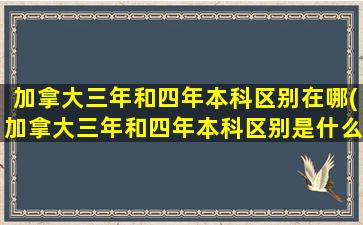 加拿大三年和四年本科区别在哪(加拿大三年和四年本科区别是什么